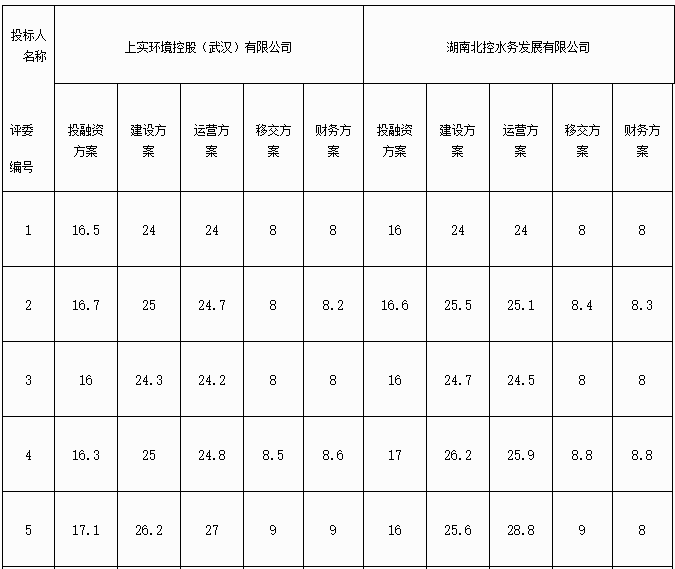 | 投标人名称 | 上实环境控股（武汉）有限公司 | | | | | 湖南北控水务发展有限公司 | | | | |
|---|---|---|---|---|---|---|---|---|---|---|
| 评委编号 | 投融资方案 | 建设方案 | 运营方案 | 移交方案 | 财务方案 | 投融资方案 | 建设方案 | 运营方案 | 移交方案 | 财务方案 |
| 1 | 16.5 | 24 | 24 | 8 | 8 | 16 | 24 | 24 | 8 | 8 |
| 2 | 16.7 | 25 | 24.7 | 8 | 8.2 | 16.6 | 25.5 | 25.1 | 8.4 | 8.3 |
| 3 | 16 | 24.3 | 24.2 | 8 | 8 | 16 | 24.7 | 24.5 | 8 | 8 |
| 4 | 16.3 | 25 | 24.8 | 8.5 | 8.6 | 17 | 26.2 | 25.9 | 8.8 | 8.8 |
| 5 | 17.1 | 26.2 | 27 | 9 | 9 | 16 | 25.6 | 28.8 | 9 | 8 |